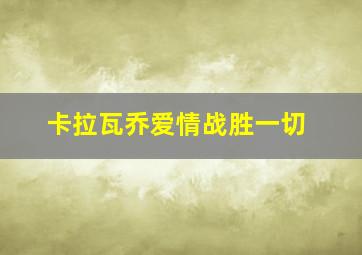 卡拉瓦乔爱情战胜一切